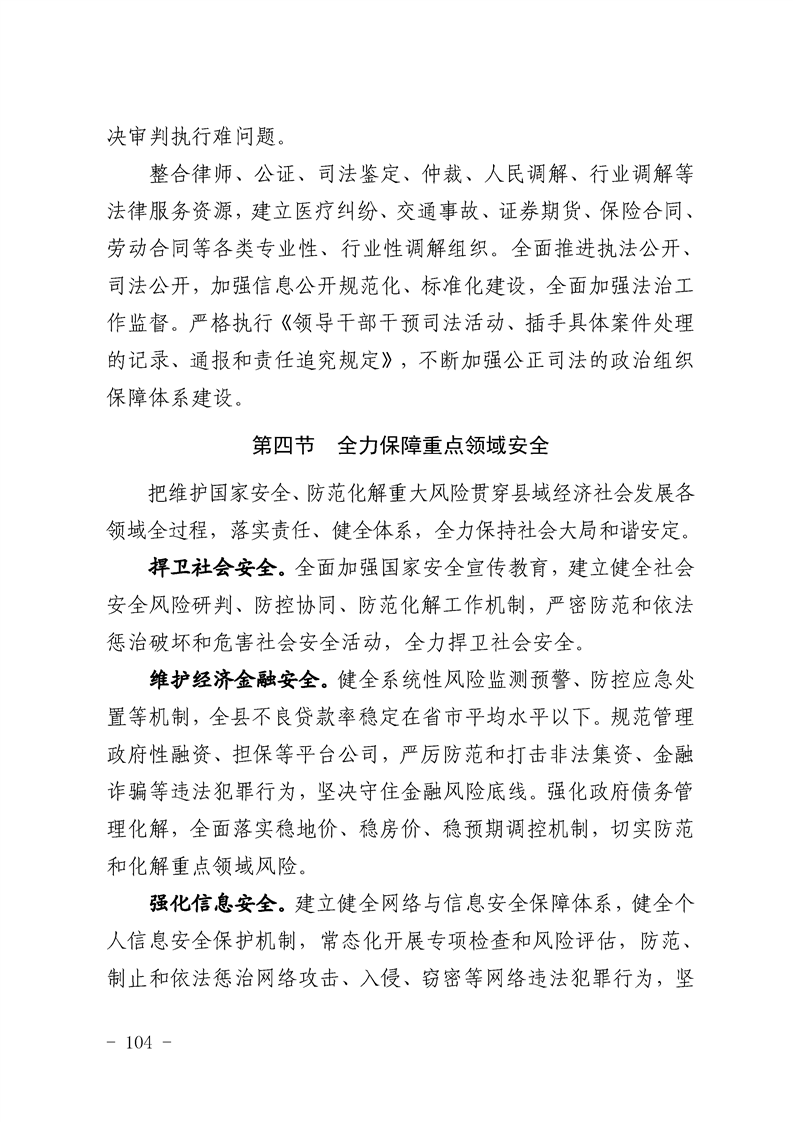 决审判执行难问题。

整合律师、公证、司法鉴定、仲裁、人民调解、行业调解等法律服务资源，建立医疗纠纷、交通事故、证券期货、保险合同、劳动合同等各类专业性、行业性调解组织。全面推进执法公开、司法公开，加强信息公开规范化、标准化建设，全面加强法治工作监督。严格执行《领导干部干预司法活动、插手具体案件处理的记录、通报和责任追究规定》，不断加强公正司法的政治组织保障体系建设。

第四节　全力保障重点领域安全

把维护国家安全、防范化解重大风险贯穿县域经济社会发展各领域全过程，落实责任、健全体系，全力保持社会大局和谐安定。

捍卫社会安全。全面加强国家安全宣传教育，建立健全社会安全风险研判、防控协同、防范化解工作机制，严密防范和依法惩治破坏和危害社会安全活动，全力捍卫社会安全。

维护经济金融安全。健全系统性风险监测预警、防控应急处置等机制，全县不良贷款率稳定在省市平均水平以下。规范管理政府性融资、担保等平台公司，严厉防范和打击非法集资、金融诈骗等违法犯罪行为，坚决守住金融风险底线。强化政府债务管理化解，全面落实稳地价、稳房价、稳预期调控机制，切实防范和化解重点领域风险。

强化信息安全。建立健全网络与信息安全保障体系，健全个人信息安全保护机制，常态化开展专项检查和风险评估，防范、制止和依法惩治网络攻击、入侵、窃密等网络违法犯罪行为，坚

- 104 -